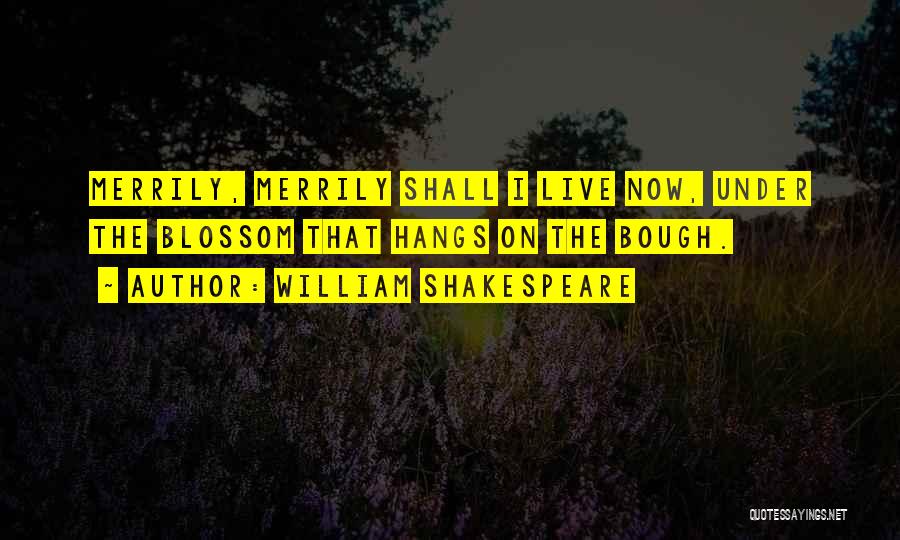 MERRILY, MERRILY SHALL I LIVE NOW, UNDER THE BLOSSOM THAT HANGS ON THE BOUGH.

~ AUTHOR: WILLIAM SHAKESPEARE

QUOTESSAYINGS.NET